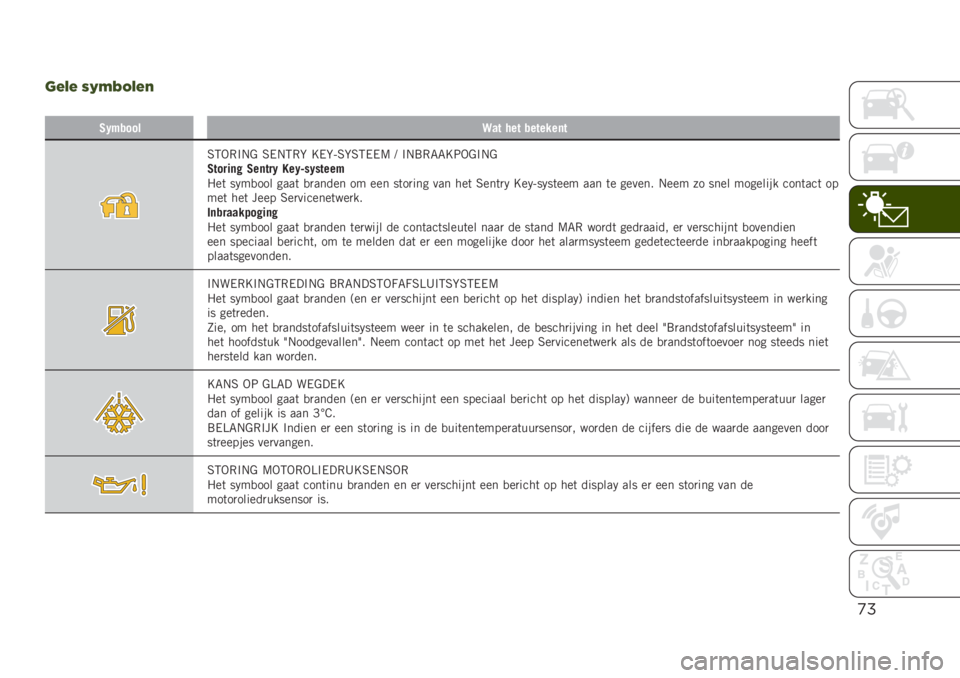 Gele symbolen

| Symbool | Wat het betekent |
|---|---|
| | STORING SENTRY KEY-SYSTEEM / INBRAAKPOGING **Storing Sentry Key-systeem** Het symbool gaat branden om een storing van het Sentry Key-systeem aan te geven. Neem zo snel mogelijk contact op met het Jeep Servicenetwerk. **Inbraakpoging** Het symbool gaat branden terwijl de contactsleutel naar de stand MAR wordt gedraaid, er verschijnt bovendien een speciaal bericht, om te melden dat er een mogelijke door het alarmsysteem gedetecteerde inbraakpoging heeft plaatsgevonden. |
| | INWERKINGTREDING BRANDSTOFAFSLUITSYSTEEM Het symbool gaat branden (en er verschijnt een bericht op het display) indien het brandstofafsluitsysteem in werking is getreden. Zie, om het brandstofafsluitsysteem weer in te schakelen, de beschrijving in het deel "Brandstofafsluitsysteem" in het hoofdstuk "Noodgevallen". Neem contact op met het Jeep Servicenetwerk als de brandstoftoevoer nog steeds niet hersteld kan worden. |
| | KANS OP GLAD WEGDEK Het symbool gaat branden (en er verschijnt een speciaal bericht op het display) wanneer de buitentemperatuur lager dan of gelijk is aan 3°C. BELANGRIJK Indien er een storing is in de buitentemperatuursensor, worden de cijfers die de waarde aangeven door streepjes vervangen. |
| | STORING MOTOROLIEDRUKSENSOR Het symbool gaat continu branden en er verschijnt een bericht op het display als er een storing van de motoroliedruksensor is. |

73

carmanualsonline.info